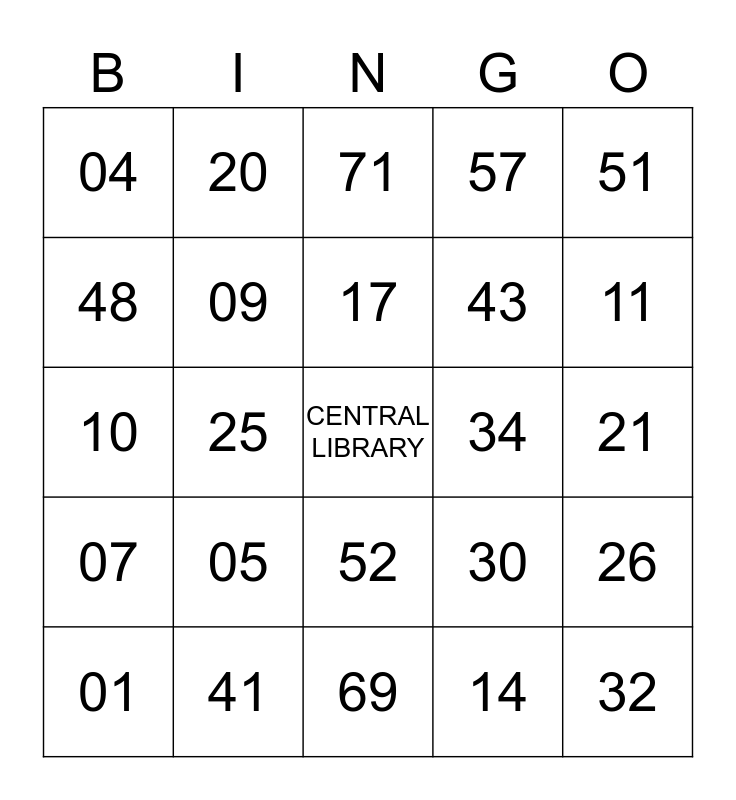 | B | I | N | G | O |
|---|---|---|---|---|
| 04 | 20 | 71 | 57 | 51 |
| 48 | 09 | 17 | 43 | 11 |
| 10 | 25 | CENTRAL LIBRARY | 34 | 21 |
| 07 | 05 | 52 | 30 | 26 |
| 01 | 41 | 69 | 14 | 32 |